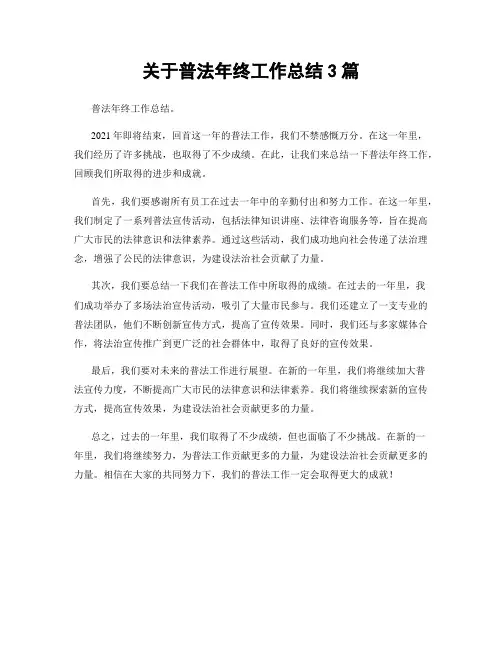 关于普法年终工作总结 3 篇

普法年终工作总结。

2021 年即将结束，回首这一年的普法工作，我们不禁感慨万分。在这一年里，我们经历了许多挑战，也取得了不少成绩。在此，让我们来总结一下普法年终工作，回顾我们所取得的进步和成就。

首先，我们要感谢所有员工在过去一年中的辛勤付出和努力工作。在这一年里，我们制定了一系列普法宣传活动，包括法律知识讲座、法律咨询服务等，旨在提高广大市民的法律意识和法律素养。通过这些活动，我们成功地向社会传递了法治理念，增强了公民的法律意识，为建设法治社会贡献了力量。

其次，我们要总结一下我们在普法工作中所取得的成绩。在过去的一年里，我们成功举办了多场法治宣传活动，吸引了大量市民参与。我们还建立了一支专业的普法团队，他们不断创新宣传方式，提高了宣传效果。同时，我们还与多家媒体合作，将法治宣传推广到更广泛的社会群体中，取得了良好的宣传效果。

最后，我们要对未来的普法工作进行展望。在新的一年里，我们将继续加大普法宣传力度，不断提高广大市民的法律意识和法律素养。我们将继续探索新的宣传方式，提高宣传效果，为建设法治社会贡献更多的力量。

总之，过去的一年里，我们取得了不少成绩，但也面临了不少挑战。在新的一年里，我们将继续努力，为普法工作贡献更多的力量，为建设法治社会贡献更多的力量。相信在大家的共同努力下，我们的普法工作一定会取得更大的成就！